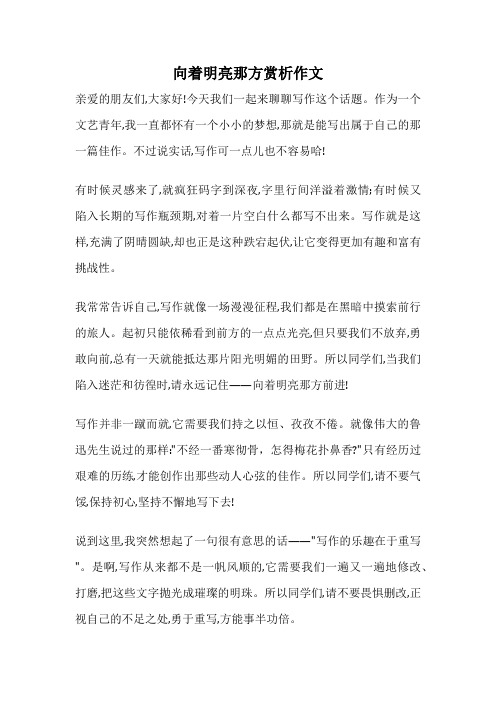 向着明亮那方赏析作文

亲爱的朋友们,大家好!今天我们一起来聊聊写作这个话题。作为一个文艺青年,我一直都怀有一个小小的梦想,那就是能写出属于自己的那一篇佳作。不过说实话,写作可一点儿也不容易哈!

有时候灵感来了,就疯狂码字到深夜,字里行间洋溢着激情;有时候又陷入长期的写作瓶颈期,对着一片空白什么都写不出来。写作就是这样,充满了阴晴圆缺,却也正是这种跌宕起伏,让它变得更加有趣和富有挑战性。

我常常告诉自己,写作就像一场漫漫征程,我们都是在黑暗中摸索前行的旅人。起初只能依稀看到前方的一点点光亮,但只要我们不放弃,勇敢向前,总有一天就能抵达那片阳光明媚的田野。所以同学们,当我们陷入迷茫和彷徨时,请永远记住——向着明亮那方前进!

写作并非一蹴而就,它需要我们持之以恒、孜孜不倦。就像伟大的鲁迅先生说过的那样:"不经一番寒彻骨,怎得梅花扑鼻香?"只有经历过艰难的历练,才能创作出那些动人心弦的佳作。所以同学们,请不要气馁,保持初心,坚持不懈地写下去!

说到这里,我突然想起了一句很有意思的话——"写作的乐趣在于重写"。是啊,写作从来都不是一帆风顺的,它需要我们一遍又一遍地修改、打磨,把这些文字抛光成璀璨的明珠。所以同学们,请不要畏惧删改,正视自己的不足之处,勇于重写,方能事半功倍。